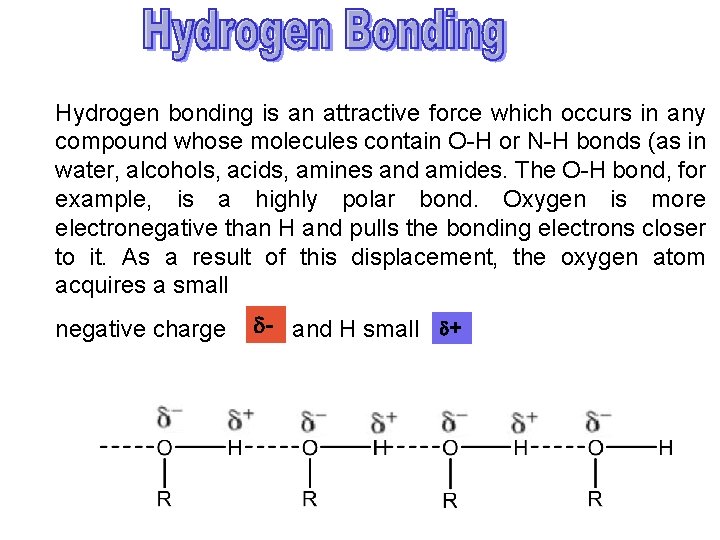 Hydrogen Bonding

Hydrogen bonding is an attractive force which occurs in any compound whose molecules contain O-H or N-H bonds (as in water, alcohols, acids, amines and amides. The O-H bond, for example, is a highly polar bond. Oxygen is more electronegative than H and pulls the bonding electrons closer to it. As a result of this displacement, the oxygen atom acquires a small

negative charge $\delta-$ and H small $\delta+$

$\delta^-$ $\delta^+$ $\delta^-$ $\delta^+$ $\delta^-$ $\delta^+$ $\delta^-$

-----O——H-----O——H-----O——H-----O——H

R R R R